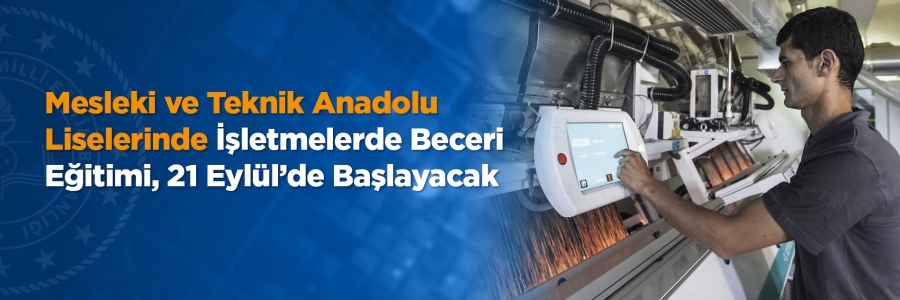 Mesleki ve Teknik Anadolu Liselerinde İşletmelerde Beceri Eğitimi, 21 Eylül'de Başlayacak